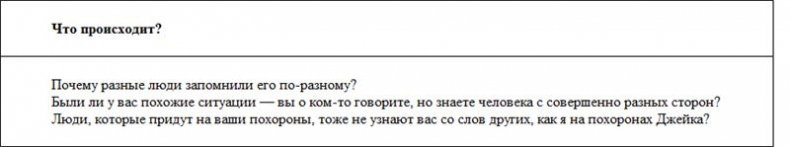 Что происходит?

Почему разные люди запомнили его по-разному?
Были ли у вас похожие ситуации — вы о ком-то говорите, но знаете человека с совершенно разных сторон?
Люди, которые придут на ваши похороны, тоже не узнают вас со слов других, как я на похоронах Джейка?